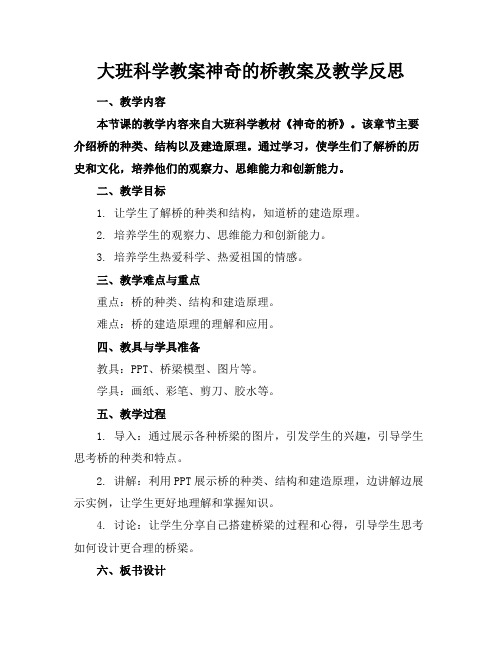 大班科学教案神奇的桥教案及教学反思

一、教学内容

本节课的教学内容来自大班科学教材《神奇的桥》。该章节主要介绍桥的种类、结构以及建造原理。通过学习，使学生们了解桥的历史和文化，培养他们的观察力、思维能力和创新能力。

二、教学目标

1. 让学生了解桥的种类和结构，知道桥的建造原理。

2. 培养学生的观察力、思维能力和创新能力。

3. 培养学生热爱科学、热爱祖国的情感。

三、教学难点与重点

重点：桥的种类、结构和建造原理。

难点：桥的建造原理的理解和应用。

四、教具与学具准备

教具：PPT、桥梁模型、图片等。

学具：画纸、彩笔、剪刀、胶水等。

五、教学过程

1. 导入：通过展示各种桥梁的图片，引发学生的兴趣，引导学生思考桥的种类和特点。

2. 讲解：利用PPT展示桥的种类、结构和建造原理，边讲解边展示实例，让学生更好地理解和掌握知识。

4. 讨论：让学生分享自己搭建桥梁的过程和心得，引导学生思考如何设计更合理的桥梁。

六、板书设计